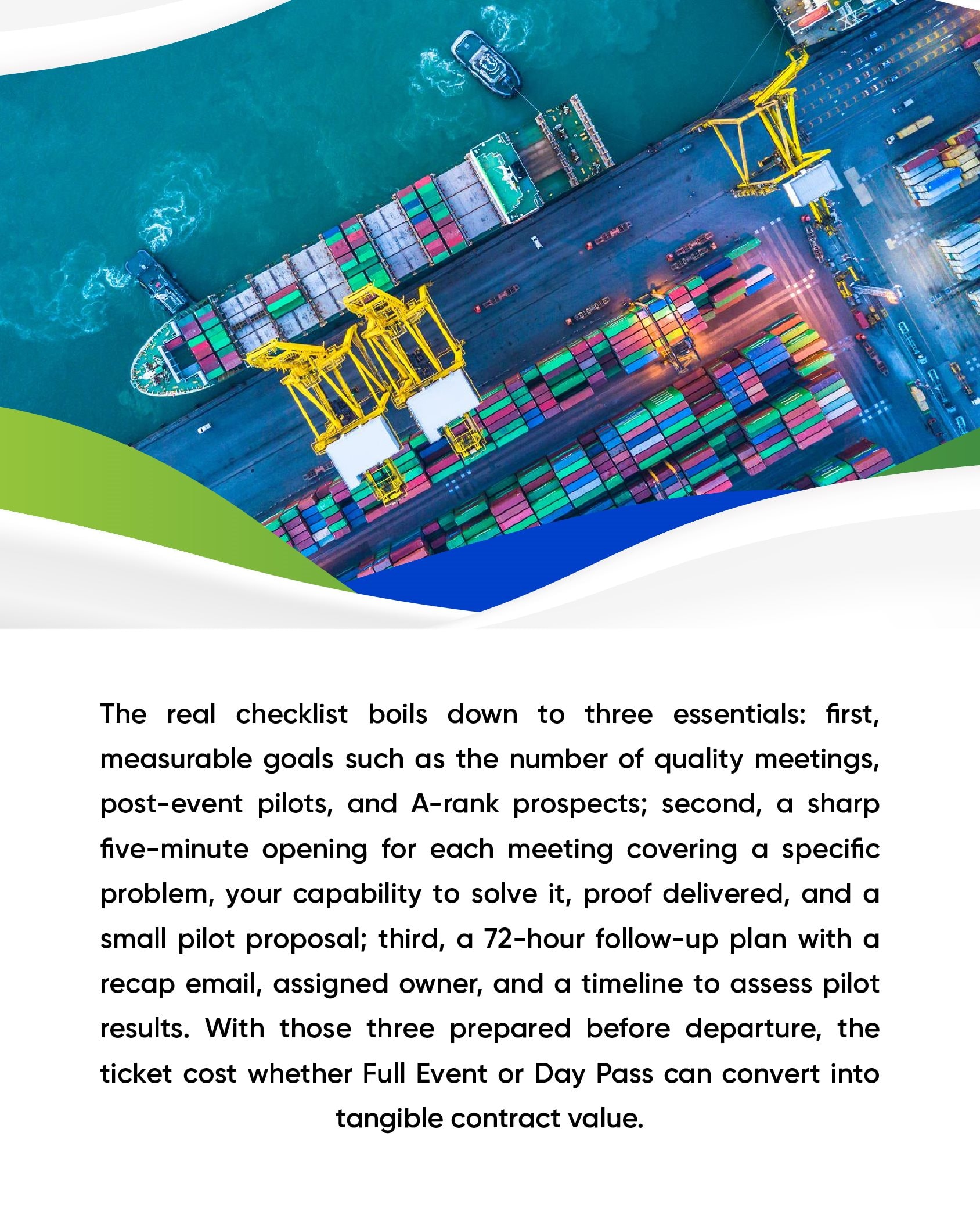 The real checklist boils down to three essentials: first, measurable goals such as the number of quality meetings, post-event pilots, and A-rank prospects; second, a sharp five-minute opening for each meeting covering a specific problem, your capability to solve it, proof delivered, and a small pilot proposal; third, a 72-hour follow-up plan with a recap email, assigned owner, and a timeline to assess pilot results. With those three prepared before departure, the ticket cost whether Full Event or Day Pass can convert into tangible contract value.